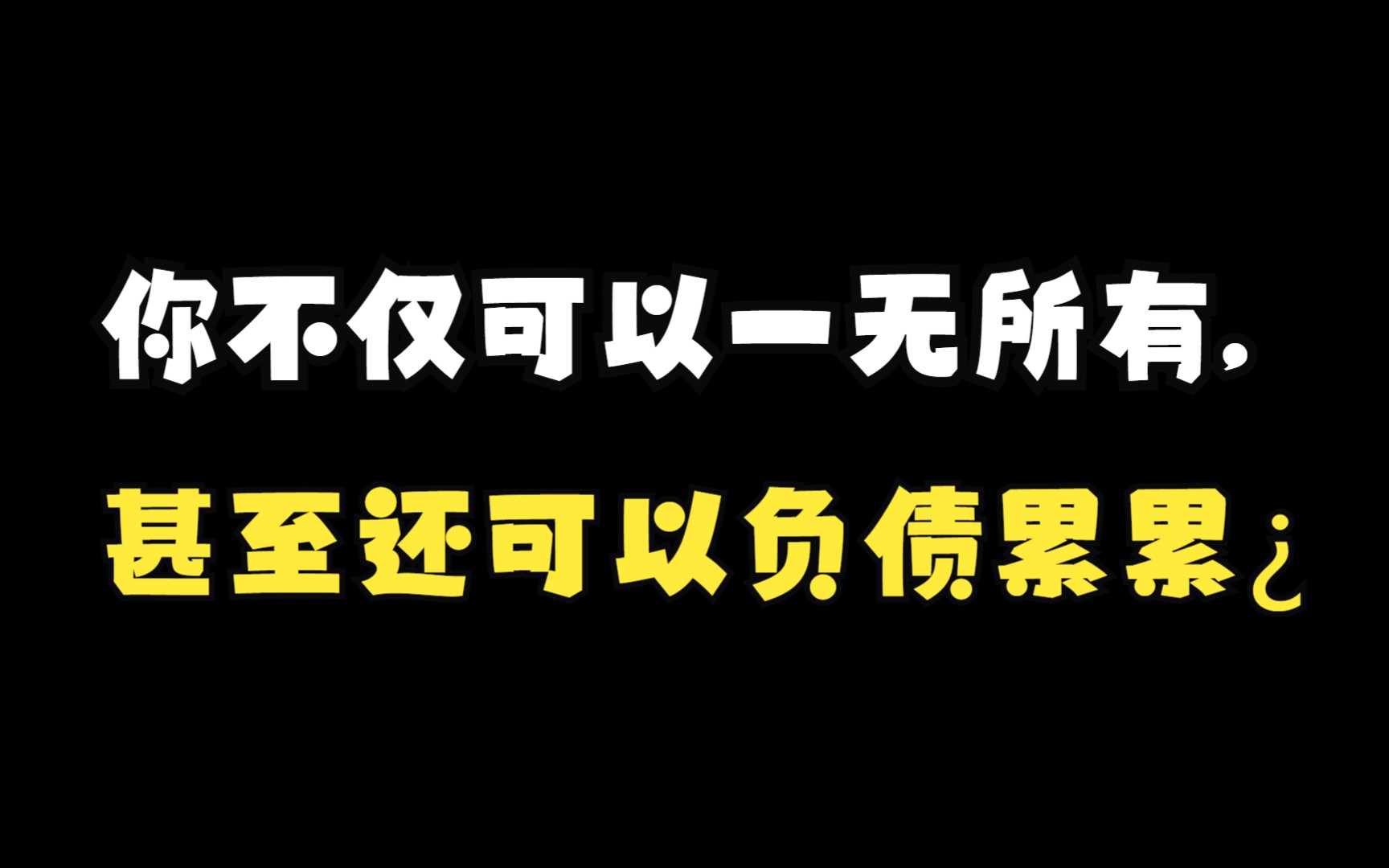 你不仅可以一无所有，

甚至还可以负债累累¿